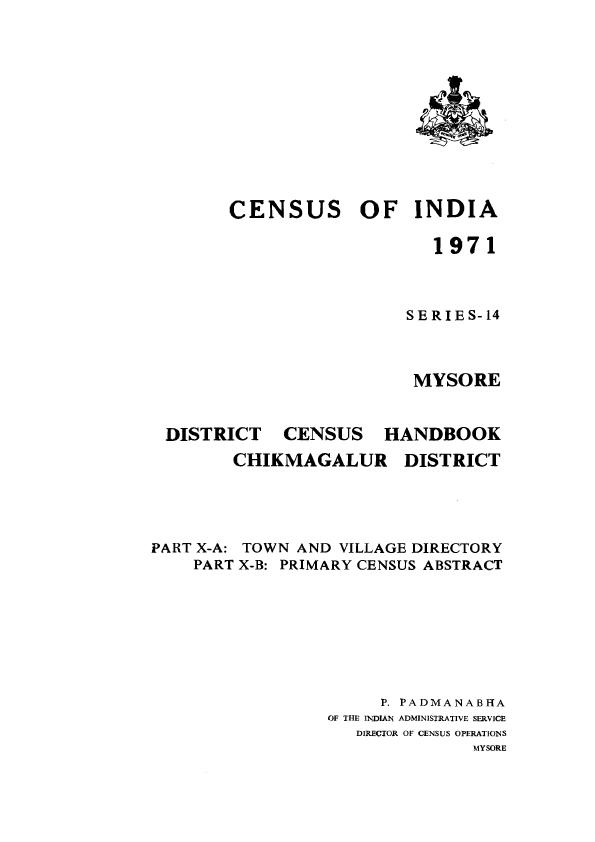 CENSUS OF INDIA
1971

SERIES-14

MYSORE

DISTRICT CENSUS HANDBOOK
CHIKMAGALUR DISTRICT

PART X-A: TOWN AND VILLAGE DIRECTORY
PART X-B: PRIMARY CENSUS ABSTRACT

P. PADMANABHA
OF THE INDIAN ADMINISTRATIVE SERVICE
DIRECTOR OF CENSUS OPERATIONS
MYSORE